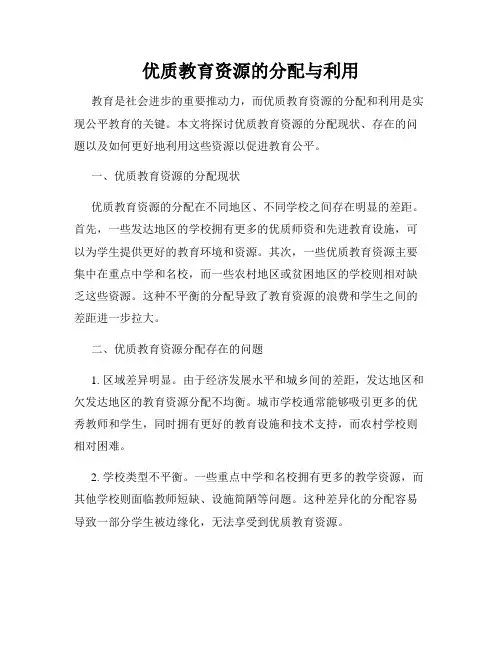 优质教育资源的分配与利用

教育是社会进步的重要推动力，而优质教育资源的分配和利用是实现公平教育的关键。本文将探讨优质教育资源的分配现状、存在的问题以及如何更好地利用这些资源以促进教育公平。

一、优质教育资源的分配现状

优质教育资源的分配在不同地区、不同学校之间存在明显的差距。首先，一些发达地区的学校拥有更多的优质师资和先进教育设施，可以为学生提供更好的教育环境和资源。其次，一些优质教育资源主要集中在重点中学和名校，而一些农村地区或贫困地区的学校则相对缺乏这些资源。这种不平衡的分配导致了教育资源的浪费和学生之间的差距进一步拉大。

二、优质教育资源分配存在的问题

1. 区域差异明显。由于经济发展水平和城乡间的差距，发达地区和欠发达地区的教育资源分配不均衡。城市学校通常能够吸引更多的优秀教师和学生，同时拥有更好的教育设施和技术支持，而农村学校则相对困难。

2. 学校类型不平衡。一些重点中学和名校拥有更多的教学资源，而其他学校则面临教师短缺、设施简陋等问题。这种差异化的分配容易导致一部分学生被边缘化，无法享受到优质教育资源。